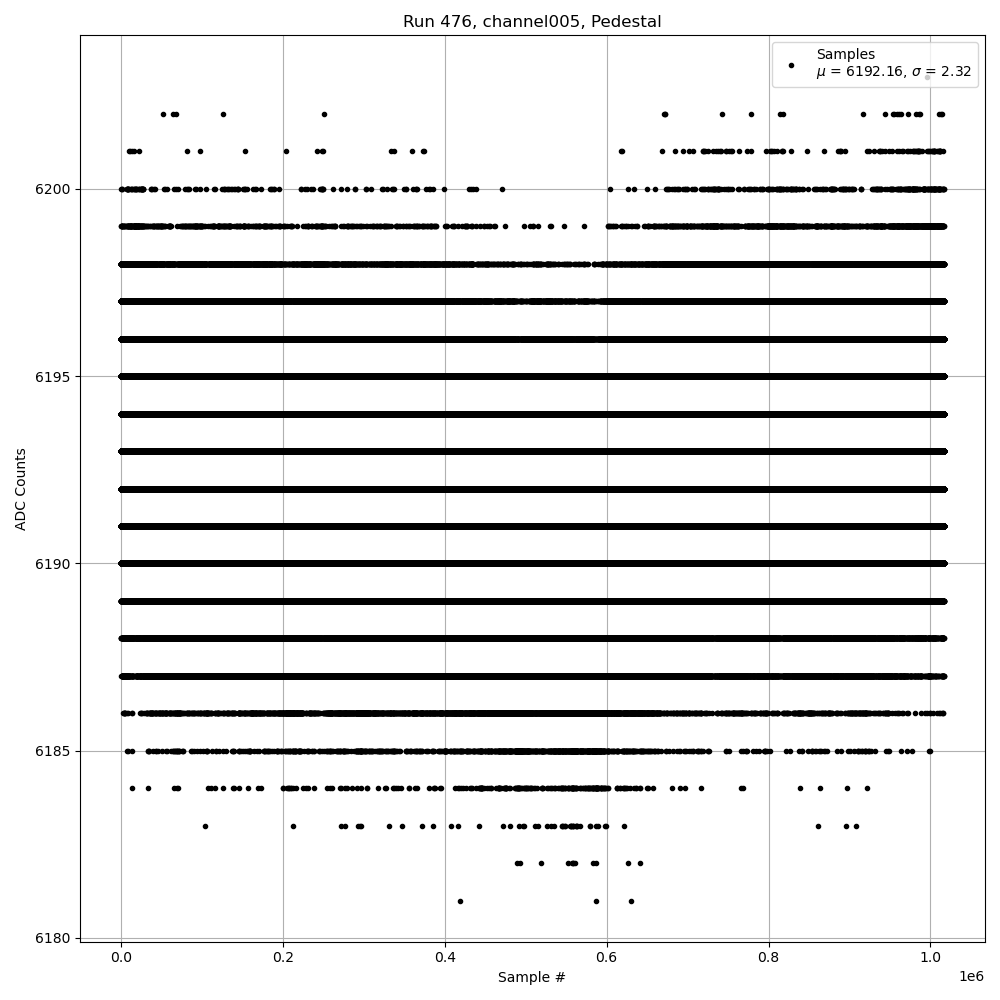 Run 476, channel005, Pedestal

Samples
$\mu$ = 6192.16, $\sigma$ = 2.32

ADC Counts

6200
6195
6190
6185
6180

0.0
0.2
0.4
0.6
0.8
1.0
1e6

Sample #